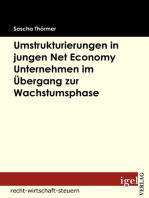 Sascha Thörmer

Umstrukturierungen in jungen Net Economy Unternehmen im Übergang zur Wachstumsphase

igel
VERLAG

recht-wirtschaft-steuern